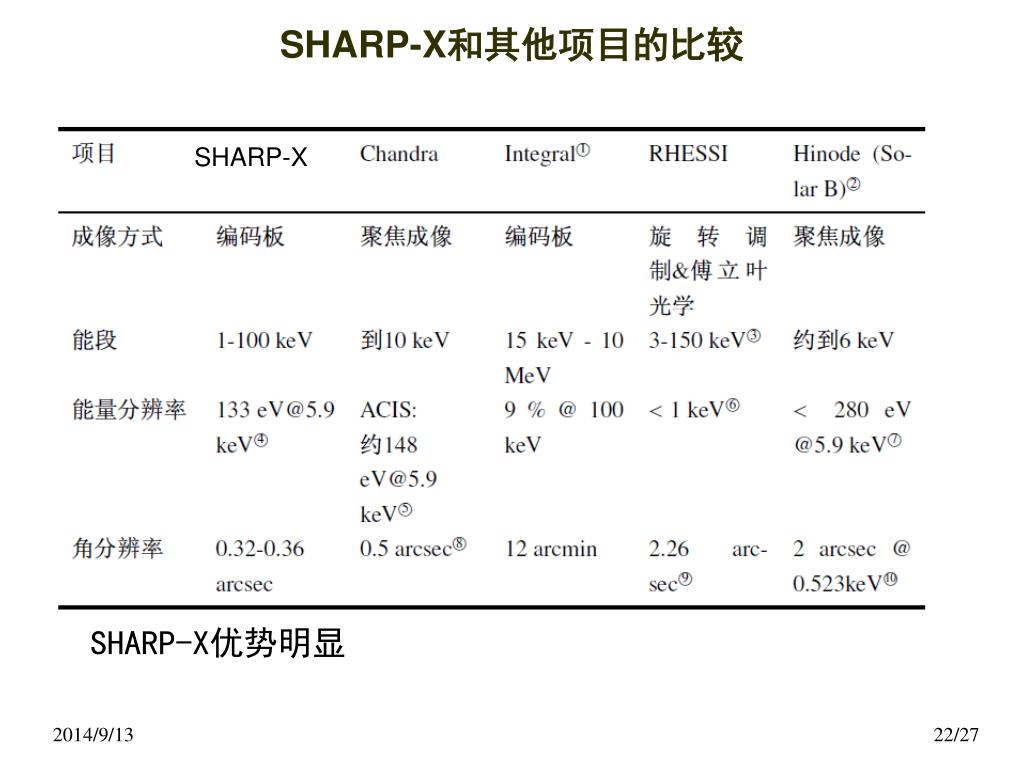 SHARP-X和其他项目的比较

| 项目 | SHARP-X | Chandra | Integral① | RHESSI | Hinode (Solar B)② |
|---|---|---|---|---|---|
| 成像方式 | 编码板 | 聚焦成像 | 编码板 | 旋转调制&傅立叶光学 | 聚焦成像 |
| 能段 | 1-100 keV | 到10 keV | 15 keV - 10 MeV | 3-150 keV③ | 约到6 keV |
| 能量分辨率 | 133 eV@5.9 keV④ | ACIS: 约148 eV@5.9 keV⑤ | 9 % @ 100 keV | < 1 keV⑥ | < 280 eV @5.9 keV⑦ |
| 角分辨率 | 0.32-0.36 arcsec | 0.5 arcsec⑧ | 12 arcmin | 2.26 arcsec⑨ | 2 arcsec @ 0.523keV⑩ |

SHARP-X优势明显

2014/9/13

22/27